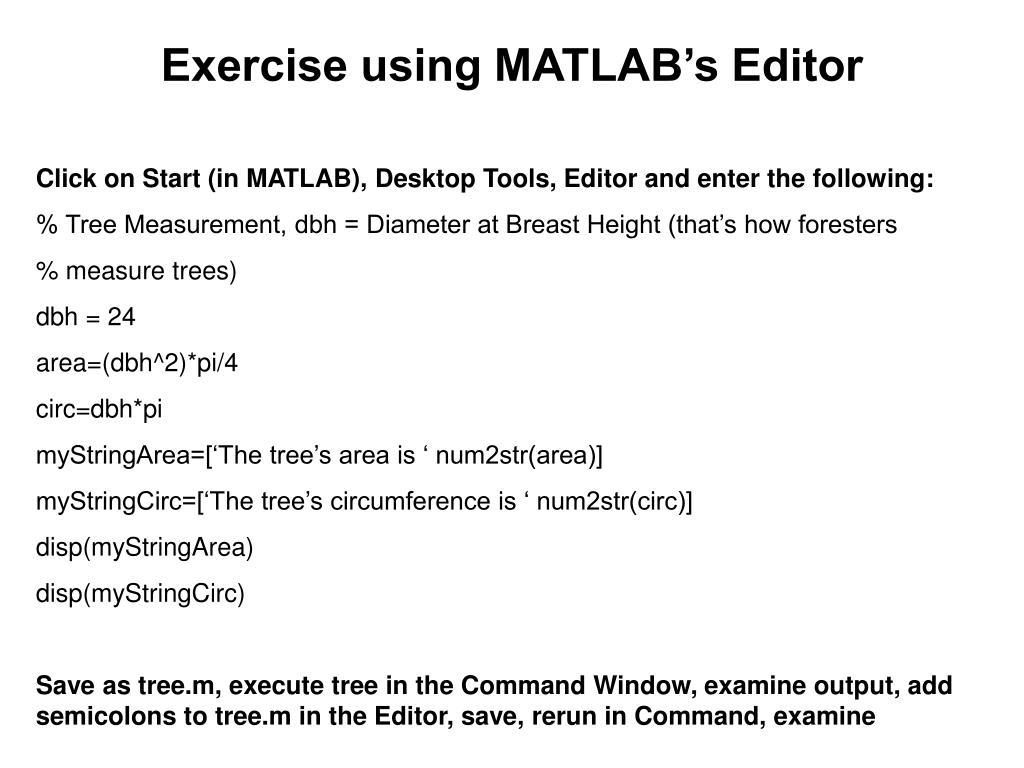 Exercise using MATLAB’s Editor

Click on Start (in MATLAB), Desktop Tools, Editor and enter the following:

% Tree Measurement, dbh = Diameter at Breast Height (that’s how foresters

% measure trees)

dbh = 24

area=(dbh^2)*pi/4

circ=dbh*pi

myStringArea=[‘The tree’s area is ‘ num2str(area)]

myStringCirc=[‘The tree’s circumference is ‘ num2str(circ)]

disp(myStringArea)

disp(myStringCirc)

Save as tree.m, execute tree in the Command Window, examine output, add semicolons to tree.m in the Editor, save, rerun in Command, examine